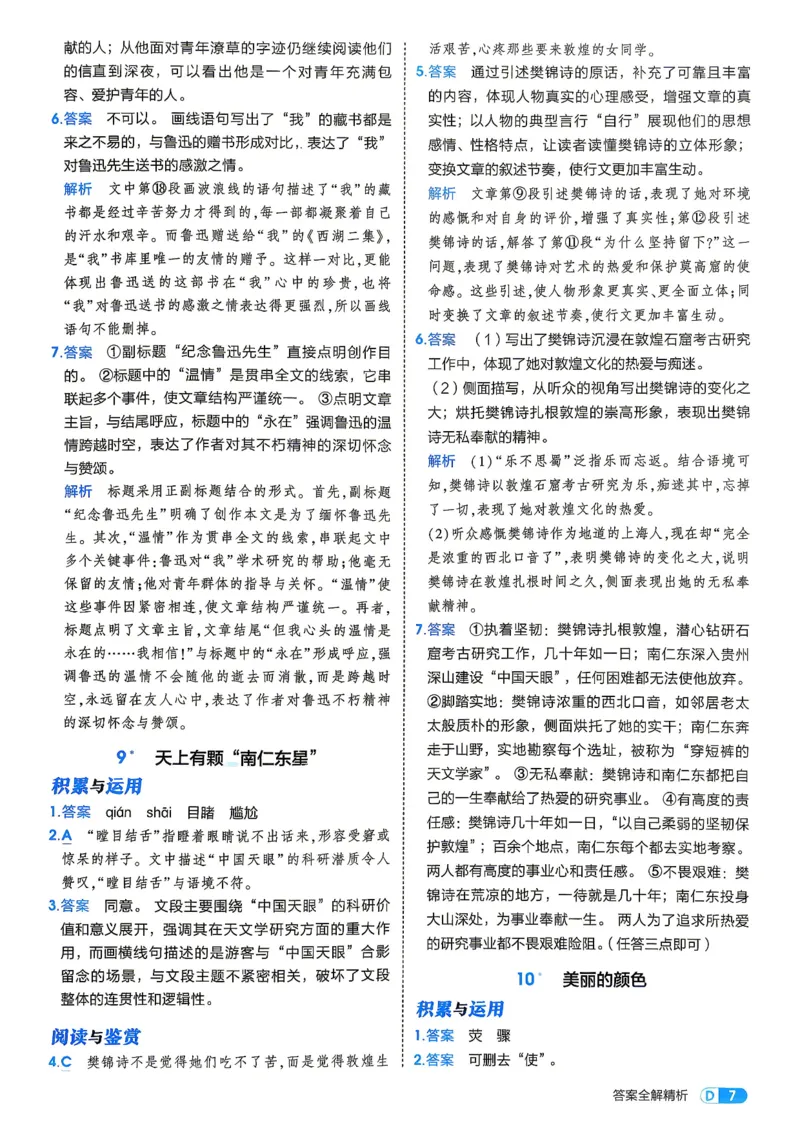 献的人；从他面对青年潦草的字迹仍继续阅读他们的信直到深夜，可以看出他是一个对青年充满包容、爱护青年的人。

6.答案 不可以。画线语句写出了“我”的藏书都是来之不易的，与鲁迅的赠书形成对比，表达了“我”对鲁迅先生送书的感激之情。

解析 文中第⑱段画波浪线的语句描述了“我”的藏书都是经过辛苦努力才得到的，每一部都凝聚着自己的汗水和艰辛。而鲁迅赠送给“我”的《西湖二集》，是“我”书库里唯一的友情的赠予。这样一对比，更能体现出鲁迅送的这部书在“我”心中的珍贵，也将“我”对鲁迅送书的感激之情表达得更强烈，所以画线语句不能删掉。

7.答案 ①副标题“纪念鲁迅先生”直接点明创作目的。②标题中的“温情”是贯串全文的线索，它串联起多个事件，使文章结构严谨统一。③点明文章主旨，与结尾呼应，标题中的“永在”强调鲁迅的温情跨越时空，表达了作者对其不朽精神的深切怀念与赞颂。

解析 标题采用正副标题结合的形式。首先，副标题“纪念鲁迅先生”明确了创作本文是为了缅怀鲁迅先生。其次，“温情”作为贯串全文的线索，串联起文中多个关键事件：鲁迅对“我”学术研究的帮助；他毫无保留的友情；他对青年群体的指导与关怀。“温情”使这些事件因紧密相连，使文章结构严谨统一。再者，标题点明了文章主旨，文章结尾“但我心头的温情是永在的……我相信！”与标题中的“永在”形成呼应，强调鲁迅的温情不会随他的逝去而消散，而是跨越时空，永远留在友人心中，表达了作者对鲁迅不朽精神的深切怀念与赞颂。

9* 天上有颗“南仁东星”

积累与运用

1.答案 qián shāi 目睹 尴尬

2.A “瞠目结舌”指瞪着眼睛说不出话来，形容受窘或惊呆的样子。文中描述“中国天眼”的科研潜质令人赞叹，“瞠目结舌”与语境不符。

3.答案 同意。文段主要围绕“中国天眼”的科研价值和意义展开，强调其在天文学研究方面的重大作用，而画横线句描述的是游客与“中国天眼”合影留念的场景，与文段主题不紧密相关，破坏了文段整体的连贯性和逻辑性。

阅读与鉴赏

4.C 樊锦诗不是觉得她们吃不了苦，而是觉得敦煌生活艰苦，心疼那些要来敦煌的女同学。

5.答案 通过引述樊锦诗的原话，补充了可靠且丰富的内容，体现人物真实的心理感受，增强文章的真实性；以人物的典型言行“自行”展现他们的思想感情、性格特点，让读者读懂樊锦诗的立体形象；变换文章的叙述节奏，使行文更加丰富生动。

解析 文章第⑨段引述樊锦诗的话，表现了她对环境的感慨和对自身的评价，增强了真实性；第⑫段引述樊锦诗的话，解答了第⑪段“为什么坚持留下？”这一问题，表现了樊锦诗对艺术的热爱和保护莫高窟的使命感。这些引述，使人物形象更真实、更全面立体；同时变换了文章的叙述节奏，使行文更加丰富生动。

6.答案 （1）写出了樊锦诗沉浸在敦煌石窟考古研究工作中，体现了她对敦煌文化的热爱与痴迷。
（2）侧面描写，从听众的视角写出樊锦诗的变化之大；烘托樊锦诗扎根敦煌的崇高形象，表现出樊锦诗无私奉献的精神。

解析 （1）“乐不思蜀”泛指乐而忘返。结合语境可知，樊锦诗以敦煌石窟考古研究为乐，痴迷其中，忘掉了一切，表现了她对敦煌文化的热爱。
（2）听众感慨樊锦诗作为地道的上海人，现在却“完全是浓重的西北口音了”，表明樊锦诗的变化之大，说明樊锦诗在敦煌扎根时间之久，侧面表现出她的无私奉献精神。

7.答案 ①执着坚韧：樊锦诗扎根敦煌，潜心钻研石窟考古研究工作，几十年如一日；南仁东深入贵州深山建设“中国天眼”，任何困难都无法使他放弃。②脚踏实地：樊锦诗浓重的西北口音，如邻居老太太般质朴的形象，侧面烘托了她的实干；南仁东奔走于山野，实地勘察每个选址，被称为“穿短裤的天文学家”。③无私奉献：樊锦诗和南仁东都把自己的一生奉献给了热爱的研究事业。④有高度的责任感：樊锦诗几十年如一日，“以自己柔弱的坚韧保护敦煌”；百余个地点，南仁东每个都去实地考察。两人都有高度的事业心和责任感。⑤不畏艰难：樊锦诗在荒凉的地方，一待就是几十年；南仁东投身大山深处，为事业奉献一生。两人为了追求所热爱的研究事业都不畏艰难险阻。（任答三点即可）

10* 美丽的颜色

积累与运用

1.答案 荧 骤

2.答案 可删去“使”。

答案全解精析 D 7